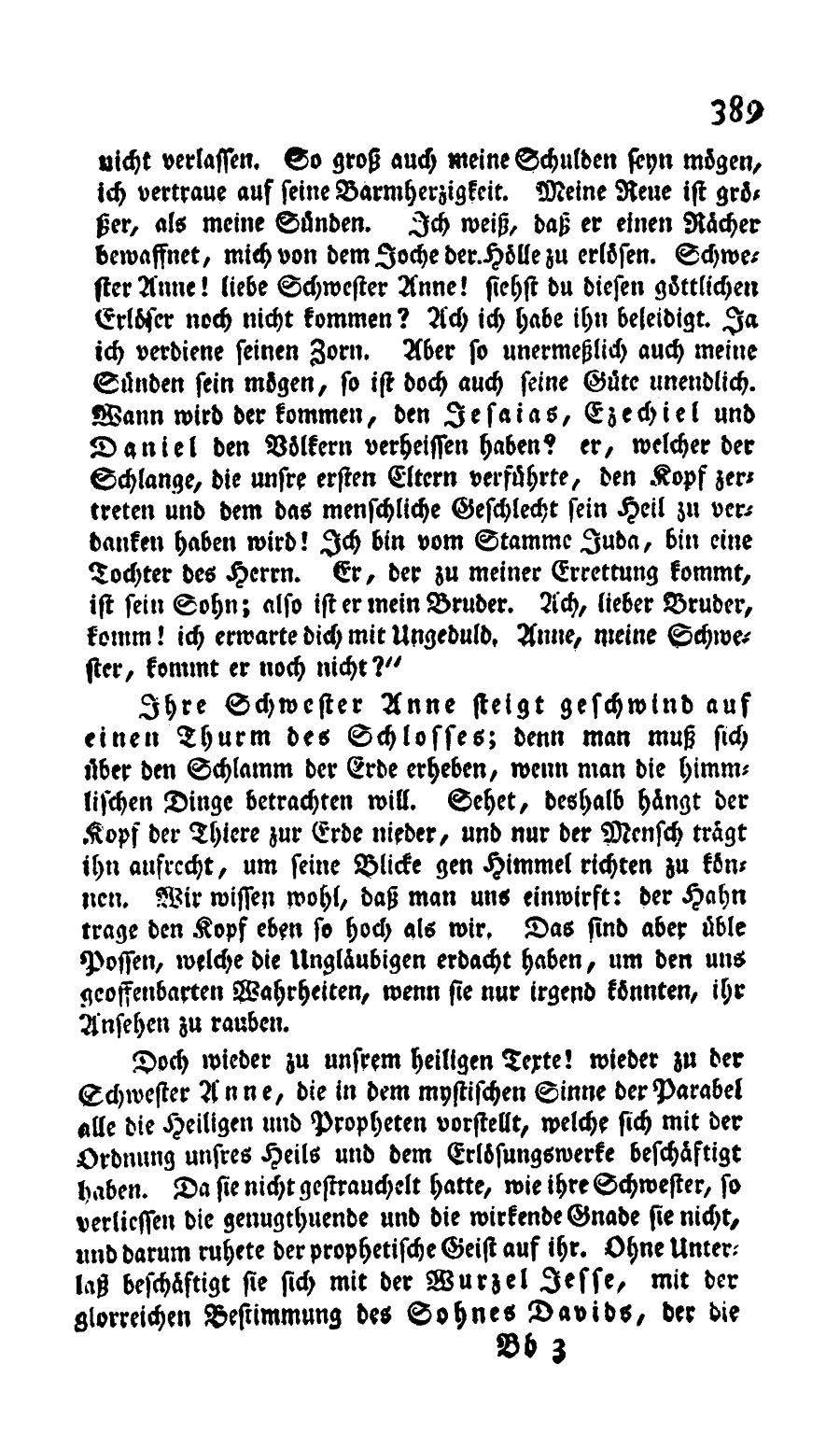 389

nicht verlassen. So groß auch meine Schulden seyn mögen, ich vertraue auf seine Barmherzigkeit. Meine Reue ist größer, als meine Sünden. Ich weiß, daß er einen Rächer bewaffnet, mich von dem Joche der Hölle zu erlösen. Schwester Anne! liebe Schwester Anne! siehst du diesen göttlichen Erlöser noch nicht kommen? Ach ich habe ihn beleidigt. Ja ich verdiene seinen Zorn. Aber so unermeßlich auch meine Sünden sein mögen, so ist doch auch seine Güte unendlich. Wann wird der kommen, den Jesaias, Ezechiel und Daniel den Völkern verheissen haben? er, welcher der Schlange, die unsre ersten Eltern verführte, den Kopf zertreten und dem das menschliche Geschlecht sein Heil zu verdanken haben wird! Ich bin vom Stamme Juda, bin eine Tochter des Herrn. Er, der zu meiner Errettung kommt, ist sein Sohn; also ist er mein Bruder. Ach, lieber Bruder, komm! ich erwarte dich mit Ungeduld. Anne, meine Schwester, kommt er noch nicht?"

Ihre Schwester Anne steigt geschwind auf einen Thurm des Schlosses; denn man muß sich über den Schlamm der Erde erheben, wenn man die himmlischen Dinge betrachten will. Sehet, deshalb hängt der Kopf der Thiere zur Erde nieder, und nur der Mensch trägt ihn aufrecht, um seine Blicke gen Himmel richten zu können. Wir wissen wohl, daß man uns einwirft: der Hahn trage den Kopf eben so hoch als wir. Das sind aber üble Possen, welche die Ungläubigen erdacht haben, um den uns geoffenbarten Wahrheiten, wenn sie nur irgend könnten, ihr Ansehen zu rauben.

Doch wieder zu unsrem heiligen Texte! wieder zu der Schwester Anne, die in dem mystischen Sinne der Parabel alle die Heiligen und Propheten vorstellt, welche sich mit der Ordnung unsres Heils und dem Erlösungswerke beschäftigt haben. Da sie nicht gestrauchelt hatte, wie ihre Schwester, so verliessen die genugthuende und die wirkende Gnade sie nicht, und darum ruhete der prophetische Geist auf ihr. Ohne Unterlaß beschäftigt sie sich mit der Wurzel Jesse, mit der glorreichen Bestimmung des Sohnes Davids, der die

Bb 3